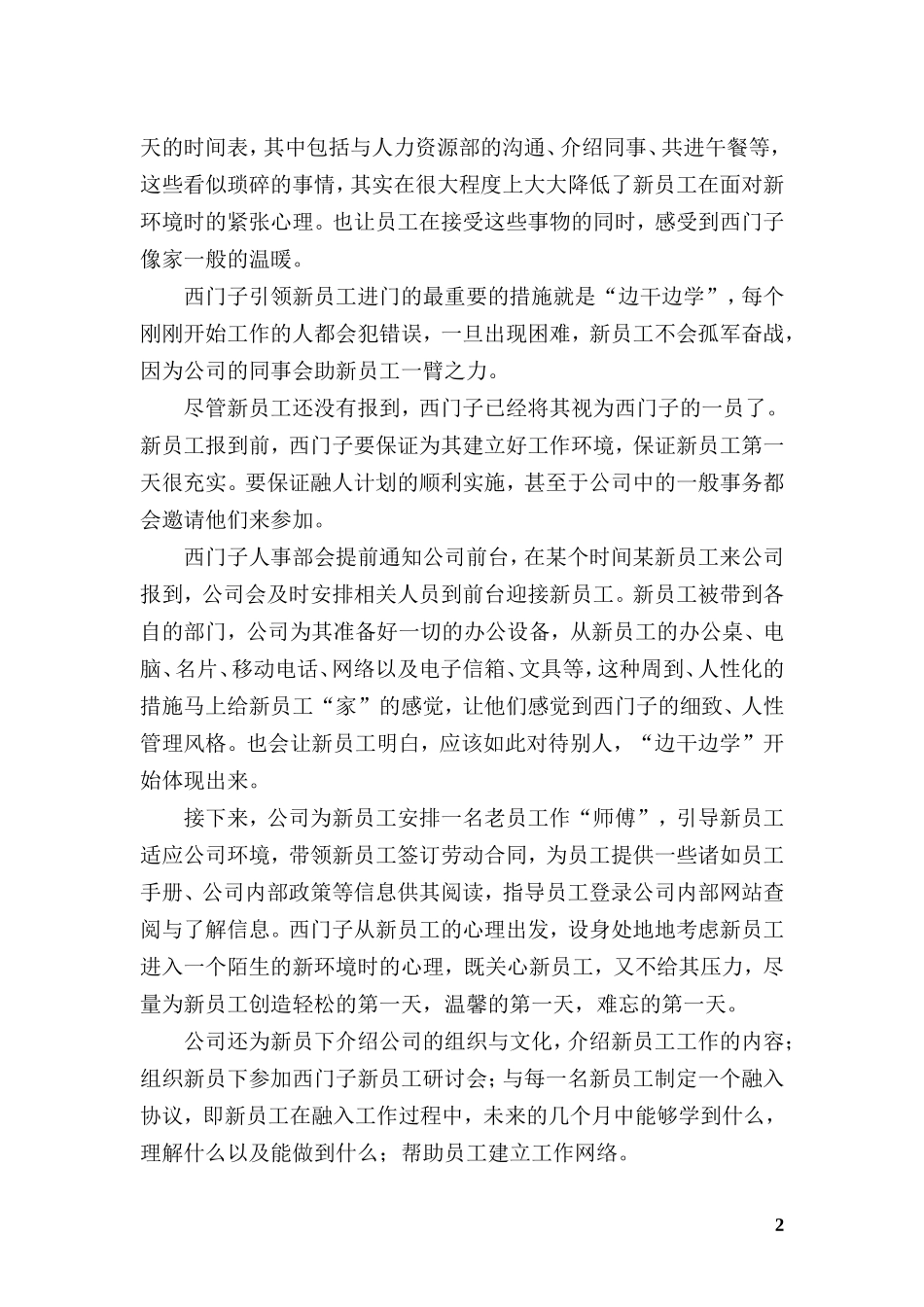 天的时间表，其中包括与人力资源部的沟通、介绍同事、共进午餐等，这些看似琐碎的事情，其实在很大程度上大大降低了新员工在面对新环境时的紧张心理。也让员工在接受这些事物的同时，感受到西门子像家一般的温暖。

西门子引领新员工进门的最重要的措施就是“边干边学”，每个刚刚开始工作的人都会犯错误，一旦出现困难，新员工不会孤军奋战，因为公司的同事会助新员工一臂之力。

尽管新员工还没有报到，西门子已经将其视为西门子的一员了。新员工报到前，西门子要保证为其建立好工作环境，保证新员工第一天很充实。要保证融人计划的顺利实施，甚至于公司中的一般事务都会邀请他们来参加。

西门子人事部会提前通知公司前台，在某个时间某新员工来公司报到，公司会及时安排相关人员到前台迎接新员工。新员工被带到各自的部门，公司为其准备好一切的办公设备，从新员工的办公桌、电脑、名片、移动电话、网络以及电子信箱、文具等，这种周到、人性化的措施马上给新员工“家”的感觉，让他们感觉到西门子的细致、人性管理风格。也会让新员工明白，应该如此对待别人，“边干边学”开始体现出来。

接下来，公司为新员工安排一名老员工作“师傅”，引导新员工适应公司环境，带领新员工签订劳动合同，为员工提供一些诸如员工手册、公司内部政策等信息供其阅读，指导员工登录公司内部网站查阅与了解信息。西门子从新员工的心理出发，设身处地地考虑新员工进入一个陌生的新环境时的心理，既关心新员工，又不给其压力，尽量为新员工创造轻松的第一天，温馨的第一天，难忘的第一天。

公司还为新员下介绍公司的组织与文化，介绍新员工工作的内容；组织新员下参加西门子新员工研讨会；与每一名新员工制定一个融入协议，即新员工在融入工作过程中，未来的几个月中能够学到什么，理解什么以及能做到什么；帮助员工建立工作网络。

2